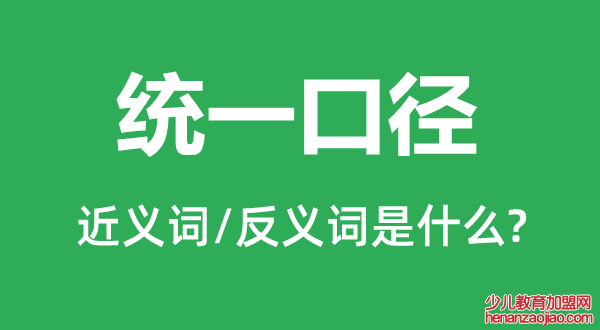 统一口径

近义词/反义词是什么?

少儿教育加盟网
henanzaojiao.com